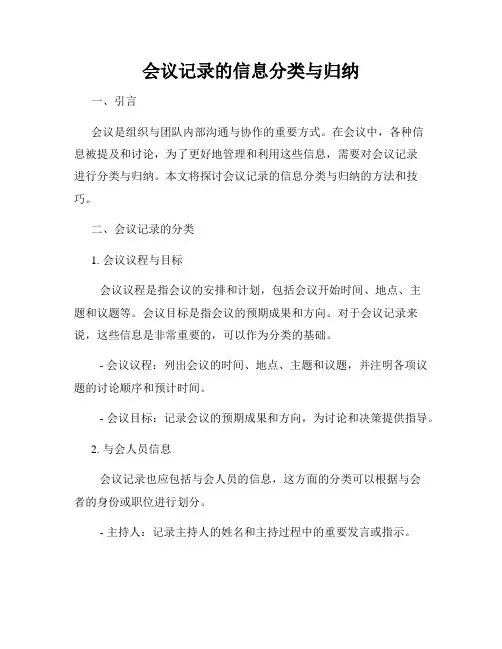 会议记录的信息分类与归纳

一、引言

会议是组织与团队内部沟通与协作的重要方式。在会议中，各种信息被提及和讨论，为了更好地管理和利用这些信息，需要对会议记录进行分类与归纳。本文将探讨会议记录的信息分类与归纳的方法和技巧。

二、会议记录的分类

1. 会议议程与目标

会议议程是指会议的安排和计划，包括会议开始时间、地点、主题和议题等。会议目标是指会议的预期成果和方向。对于会议记录来说，这些信息是非常重要的，可以作为分类的基础。

- 会议议程：列出会议的时间、地点、主题和议题，并注明各项议题的讨论顺序和预计时间。

- 会议目标：记录会议的预期成果和方向，为讨论和决策提供指导。

2. 与会人员信息

会议记录也应包括与会人员的信息，这方面的分类可以根据与会者的身份或职位进行划分。

- 主持人：记录主持人的姓名和主持过程中的重要发言或指示。